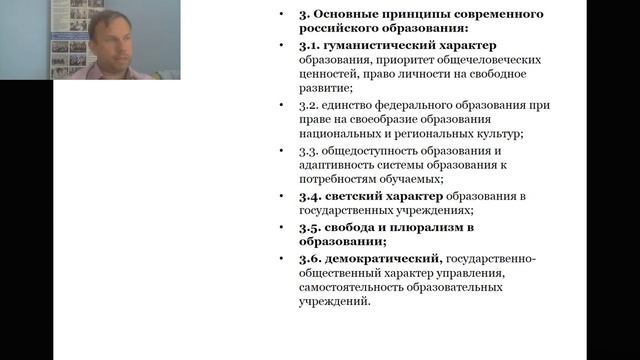 • 3. Основные принципы современного российского образования:

• 3.1. гуманистический характер образования, приоритет общечеловеческих ценностей, право личности на свободное развитие;

• 3.2. единство федерального образования при праве на своеобразие образования национальных и региональных культур;

• 3.3. общедоступность образования и адаптивность системы образования к потребностям обучаемых;

• 3.4. светский характер образования в государственных учреждениях;

• 3.5. свобода и плюрализм в образовании;

• 3.6. демократический, государственно-общественный характер управления, самостоятельность образовательных учреждений.